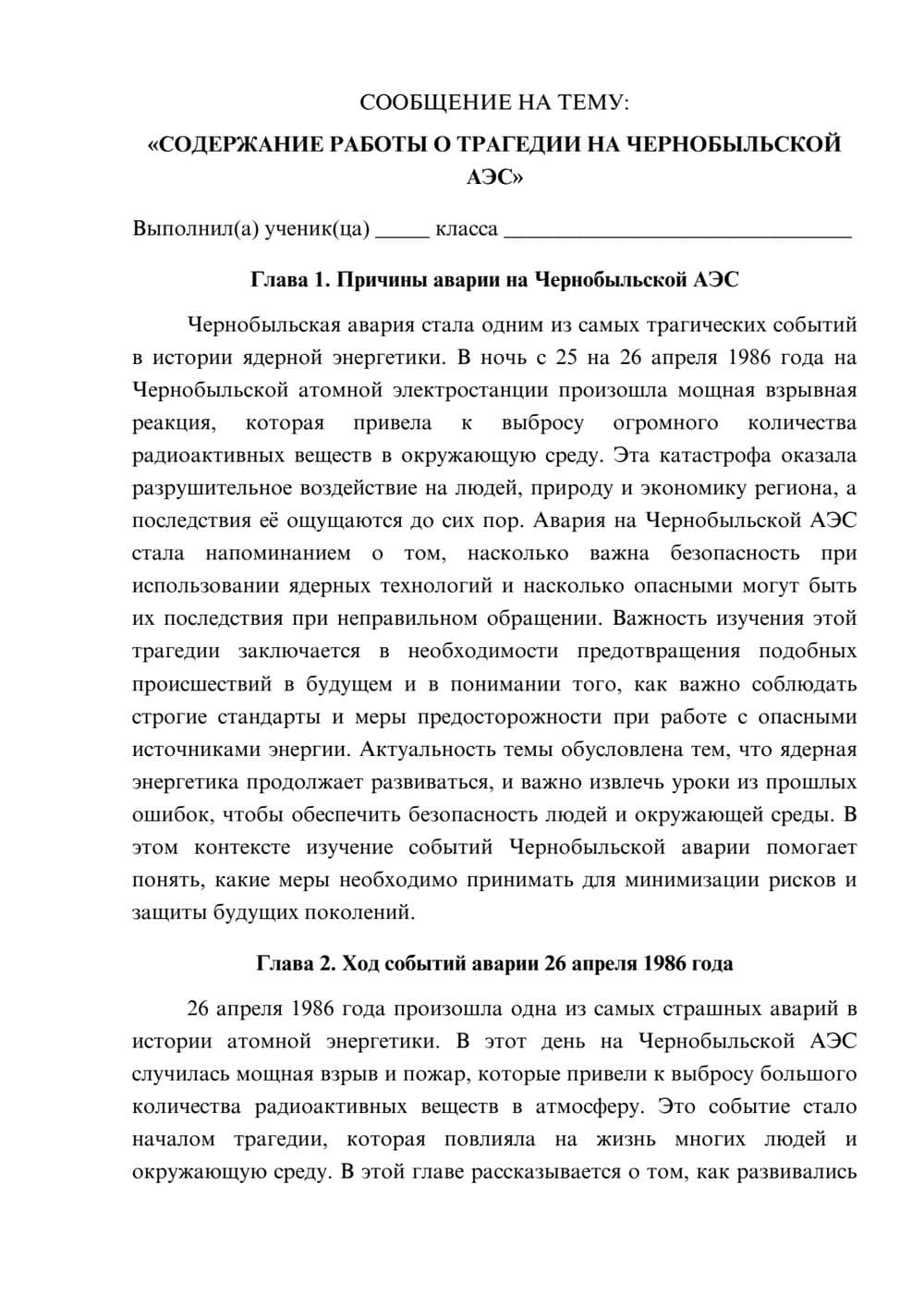 СООБЩЕНИЕ НА ТЕМУ:

«СОДЕРЖАНИЕ РАБОТЫ О ТРАГЕДИИ НА ЧЕРНОБЫЛЬСКОЙ АЭС»

Выполнил(а) ученик(ца) ____ класса ____

Глава 1. Причины аварии на Чернобыльской АЭС

Чернобыльская авария стала одним из самых трагических событий в истории ядерной энергетики. В ночь с 25 на 26 апреля 1986 года на Чернобыльской атомной электростанции произошла мощная взрывная реакция, которая привела к выбросу огромного количества радиоактивных веществ в окружающую среду. Эта катастрофа оказала разрушительное воздействие на людей, природу и экономику региона, а последствия её ощущаются до сих пор. Авария на Чернобыльской АЭС стала напоминанием о том, насколько важна безопасность при использовании ядерных технологий и насколько опасными могут быть их последствия при неправильном обращении. Важность изучения этой трагедии заключается в необходимости предотвращения подобных происшествий в будущем и в понимании того, как важно соблюдать строгие стандарты и меры предосторожности при работе с опасными источниками энергии. Актуальность темы обусловлена тем, что ядерная энергетика продолжает развиваться, и важно извлечь уроки из прошлых ошибок, чтобы обеспечить безопасность людей и окружающей среды. В этом контексте изучение событий Чернобыльской аварии помогает понять, какие меры необходимо принимать для минимизации рисков и защиты будущих поколений.

Глава 2. Ход событий аварии 26 апреля 1986 года

26 апреля 1986 года произошла одна из самых страшных аварий в истории атомной энергетики. В этот день на Чернобыльской АЭС случилась мощная взрыв и пожар, которые привели к выбросу большого количества радиоактивных веществ в атмосферу. Это событие стало началом трагедии, которая повлияла на жизнь многих людей и окружающую среду. В этой главе рассказывается о том, как развивались